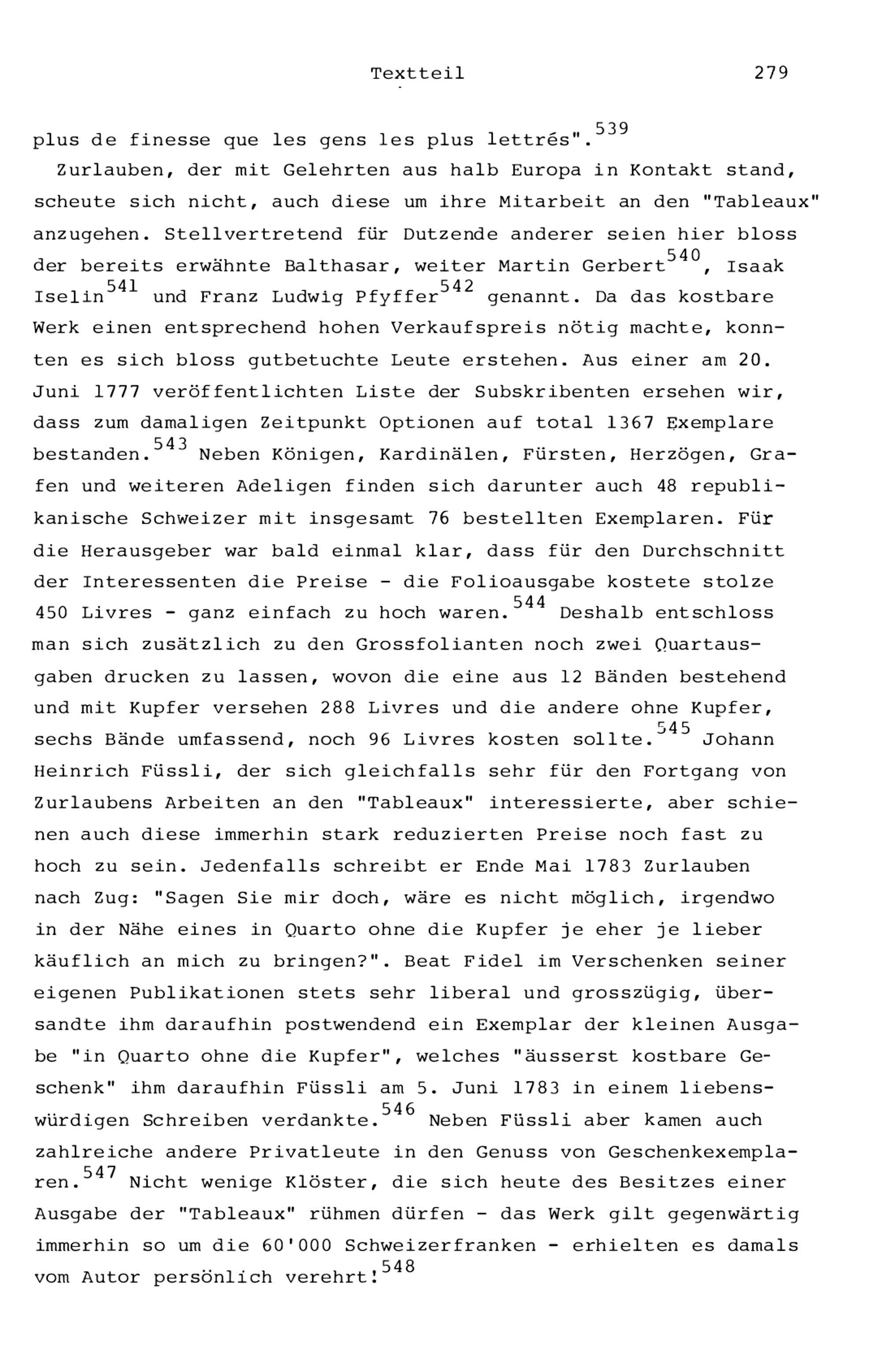 Textteil 279

plus de finesse que les gens les plus lettrés".$^{539}$

Zurlauben, der mit Gelehrten aus halb Europa in Kontakt stand, scheute sich nicht, auch diese um ihre Mitarbeit an den "Tableaux" anzugehen. Stellvertretend für Dutzende anderer seien hier bloss der bereits erwähnte Balthasar, weiter Martin Gerbert$^{540}$, Isaak Iselin$^{541}$ und Franz Ludwig Pfyffer$^{542}$ genannt. Da das kostbare Werk einen entsprechend hohen Verkaufspreis nötig machte, konnten es sich bloss gutbetuchte Leute erstehen. Aus einer am 20. Juni 1777 veröffentlichten Liste der Subskribenten ersehen wir, dass zum damaligen Zeitpunkt Optionen auf total 1367 Exemplare bestanden.$^{543}$ Neben Königen, Kardinälen, Fürsten, Herzögen, Grafen und weiteren Adeligen finden sich darunter auch 48 republikanische Schweizer mit insgesamt 76 bestellten Exemplaren. Für die Herausgeber war bald einmal klar, dass für den Durchschnitt der Interessenten die Preise - die Folioausgabe kostete stolze 450 Livres - ganz einfach zu hoch waren.$^{544}$ Deshalb entschloss man sich zusätzlich zu den Grossfolianten noch zwei Quartausgaben drucken zu lassen, wovon die eine aus 12 Bänden bestehend und mit Kupfer versehen 288 Livres und die andere ohne Kupfer, sechs Bände umfassend, noch 96 Livres kosten sollte.$^{545}$ Johann Heinrich Füssli, der sich gleichfalls sehr für den Fortgang von Zurlaubens Arbeiten an den "Tableaux" interessierte, aber schienen auch diese immerhin stark reduzierten Preise noch fast zu hoch zu sein. Jedenfalls schreibt er Ende Mai 1783 Zurlauben nach Zug: "Sagen Sie mir doch, wäre es nicht möglich, irgendwo in der Nähe eines in Quarto ohne die Kupfer je eher je lieber käuflich an mich zu bringen?". Beat Fidel im Verschenken seiner eigenen Publikationen stets sehr liberal und grosszügig, übersandte ihm daraufhin postwendend ein Exemplar der kleinen Ausgabe "in Quarto ohne die Kupfer", welches "äusserst kostbare Geschenk" ihm daraufhin Füssli am 5. Juni 1783 in einem liebenswürdigen Schreiben verdankte.$^{546}$ Neben Füssli aber kamen auch zahlreiche andere Privatleute in den Genuss von Geschenkexemplaren.$^{547}$ Nicht wenige Klöster, die sich heute des Besitzes einer Ausgabe der "Tableaux" rühmen dürfen - das Werk gilt gegenwärtig immerhin so um die 60'000 Schweizerfranken - erhielten es damals vom Autor persönlich verehrt!$^{548}$